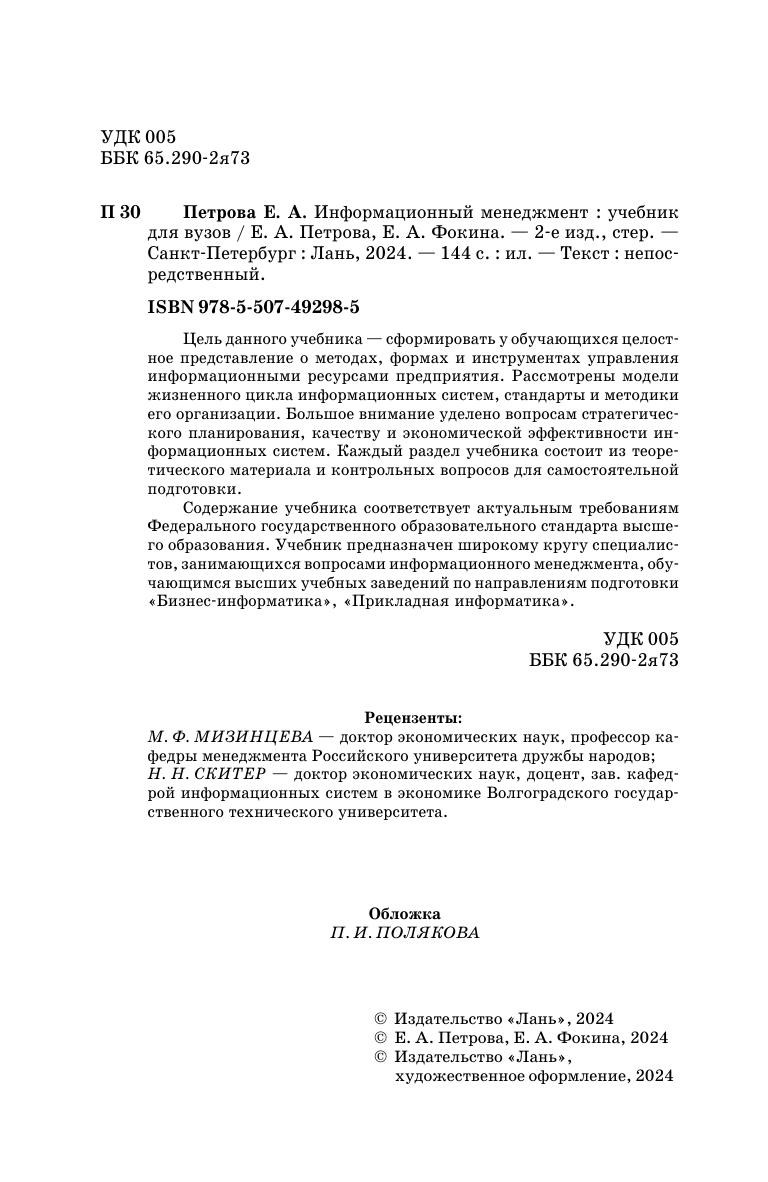 УДК 005
ББК 65.290-2я73

П 30 Петрова Е. А. Информационный менеджмент : учебник для вузов / Е. А. Петрова, Е. А. Фокина. — 2-е изд., стер. — Санкт-Петербург : Лань, 2024. — 144 с. : ил. — Текст : непосредственный.

ISBN 978-5-507-49298-5

Цель данного учебника — сформировать у обучающихся целостное представление о методах, формах и инструментах управления информационными ресурсами предприятия. Рассмотрены модели жизненного цикла информационных систем, стандарты и методики его организации. Большое внимание уделено вопросам стратегического планирования, качеству и экономической эффективности информационных систем. Каждый раздел учебника состоит из теоретического материала и контрольных вопросов для самостоятельной подготовки.

Содержание учебника соответствует актуальным требованиям Федерального государственного образовательного стандарта высшего образования. Учебник предназначен широкому кругу специалистов, занимающихся вопросами информационного менеджмента, обучающимся высших учебных заведений по направлениям подготовки «Бизнес-информатика», «Прикладная информатика».

УДК 005
ББК 65.290-2я73

Рецензенты:
М. Ф. МИЗИНЦЕВА — доктор экономических наук, профессор кафедры менеджмента Российского университета дружбы народов;
Н. Н. СКИТЕР — доктор экономических наук, доцент, зав. кафедрой информационных систем в экономике Волгоградского государственного технического университета.

Обложка
П. И. ПОЛЯКОВА

© Издательство «Лань», 2024
© Е. А. Петрова, Е. А. Фокина, 2024
© Издательство «Лань», художественное оформление, 2024